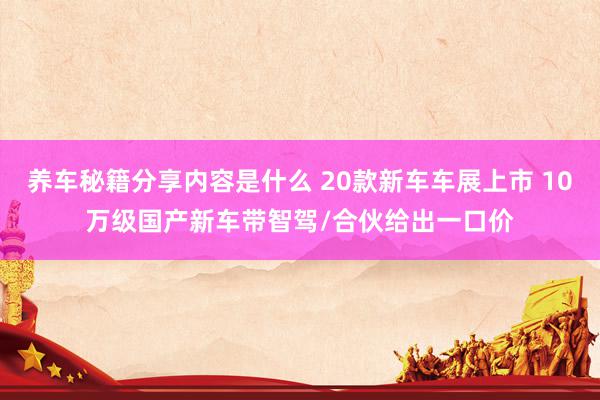 养车秘籍分享内容是什么 20款新车车展上市 10万级国产新车带智驾/合伙给出一口价